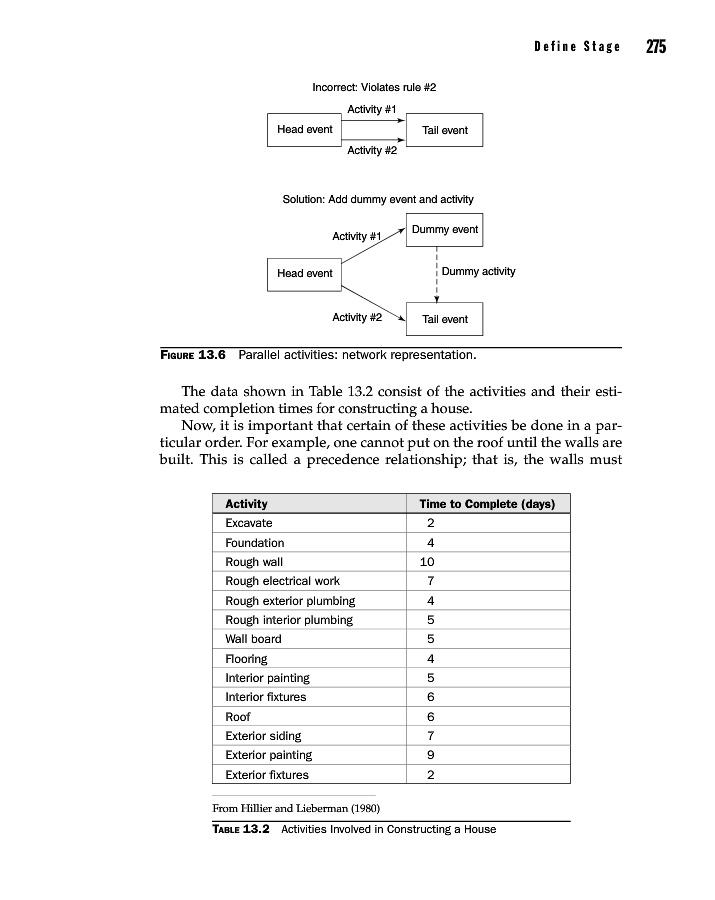 Define Stage 275

Incorrect: Violates rule #2

Activity #1

Head event

Tail event

Activity #2

Solution: Add dummy event and activity

Activity #1

Dummy event

Head event

Dummy activity

Activity #2

Tail event

FIGURE 13.6 Parallel activities: network representation.

The data shown in Table 13.2 consist of the activities and their estimated completion times for constructing a house.

Now, it is important that certain of these activities be done in a particular order. For example, one cannot put on the roof until the walls are built. This is called a precedence relationship; that is, the walls must

| Activity | Time to Complete (days) |
|---|---|
| Excavate | 2 |
| Foundation | 4 |
| Rough wall | 10 |
| Rough electrical work | 7 |
| Rough exterior plumbing | 4 |
| Rough interior plumbing | 5 |
| Wall board | 5 |
| Flooring | 4 |
| Interior painting | 5 |
| Interior fixtures | 6 |
| Roof | 6 |
| Exterior siding | 7 |
| Exterior painting | 9 |
| Exterior fixtures | 2 |

From Hillier and Lieberman (1980)

TABLE 13.2 Activities Involved in Constructing a House